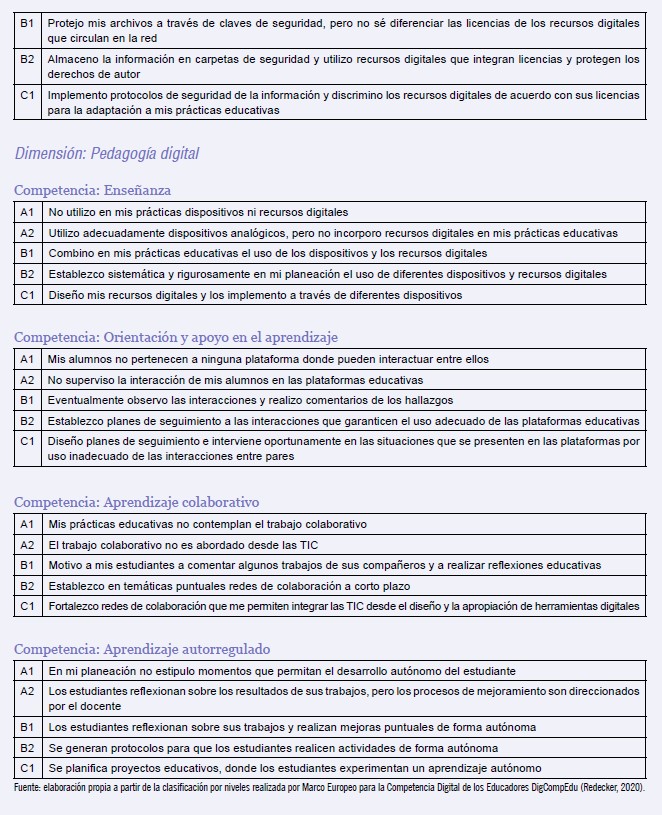 | B1 | Protejo mis archivos a través de claves de seguridad, pero no sé diferenciar las licencias de los recursos digitales que circulan en la red |
|---|---|
| B2 | Almaceno la información en carpetas de seguridad y utilizo recursos digitales que integran licencias y protegen los derechos de autor |
| C1 | Implemento protocolos de seguridad de la información y discrimino los recursos digitales de acuerdo con sus licencias para la adaptación a mis prácticas educativas |

Dimensión: Pedagogía digital

Competencia: Enseñanza

| A1 | No utilizo en mis prácticas dispositivos ni recursos digitales |
|---|---|
| A2 | Utilizo adecuadamente dispositivos analógicos, pero no incorporo recursos digitales en mis prácticas educativas |
| B1 | Combino en mis prácticas educativas el uso de los dispositivos y los recursos digitales |
| B2 | Establezco sistemática y rigurosamente en mi planeación el uso de diferentes dispositivos y recursos digitales |
| C1 | Diseño mis recursos digitales y los implemento a través de diferentes dispositivos |

Competencia: Orientación y apoyo en el aprendizaje

| A1 | Mis alumnos no pertenecen a ninguna plataforma donde pueden interactuar entre ellos |
|---|---|
| A2 | No superviso la interacción de mis alumnos en las plataformas educativas |
| B1 | Eventualmente observo las interacciones y realizo comentarios de los hallazgos |
| B2 | Establezco planes de seguimiento a las interacciones que garanticen el uso adecuado de las plataformas educativas |
| C1 | Diseño planes de seguimiento e interviene oportunamente en las situaciones que se presenten en las plataformas por uso inadecuado de las interacciones entre pares |

Competencia: Aprendizaje colaborativo

| A1 | Mis prácticas educativas no contemplan el trabajo colaborativo |
|---|---|
| A2 | El trabajo colaborativo no es abordado desde las TIC |
| B1 | Motivo a mis estudiantes a comentar algunos trabajos de sus compañeros y a realizar reflexiones educativas |
| B2 | Establezco en temáticas puntuales redes de colaboración a corto plazo |
| C1 | Fortalezco redes de colaboración que me permiten integrar las TIC desde el diseño y la apropiación de herramientas digitales |

Competencia: Aprendizaje autorregulado

| A1 | En mi planeación no estipulo momentos que permitan el desarrollo autónomo del estudiante |
|---|---|
| A2 | Los estudiantes reflexionan sobre los resultados de sus trabajos, pero los procesos de mejoramiento son direccionados por el docente |
| B1 | Los estudiantes reflexionan sobre sus trabajos y realizan mejoras puntuales de forma autónoma |
| B2 | Se generan protocolos para que los estudiantes realicen actividades de forma autónoma |
| C1 | Se planifica proyectos educativos, donde los estudiantes experimentan un aprendizaje autónomo |

Fuente: elaboración propia a partir de la clasificación por niveles realizada por Marco Europeo para la Competencia Digital de los Educadores DigCompEdu (Redecker, 2020).